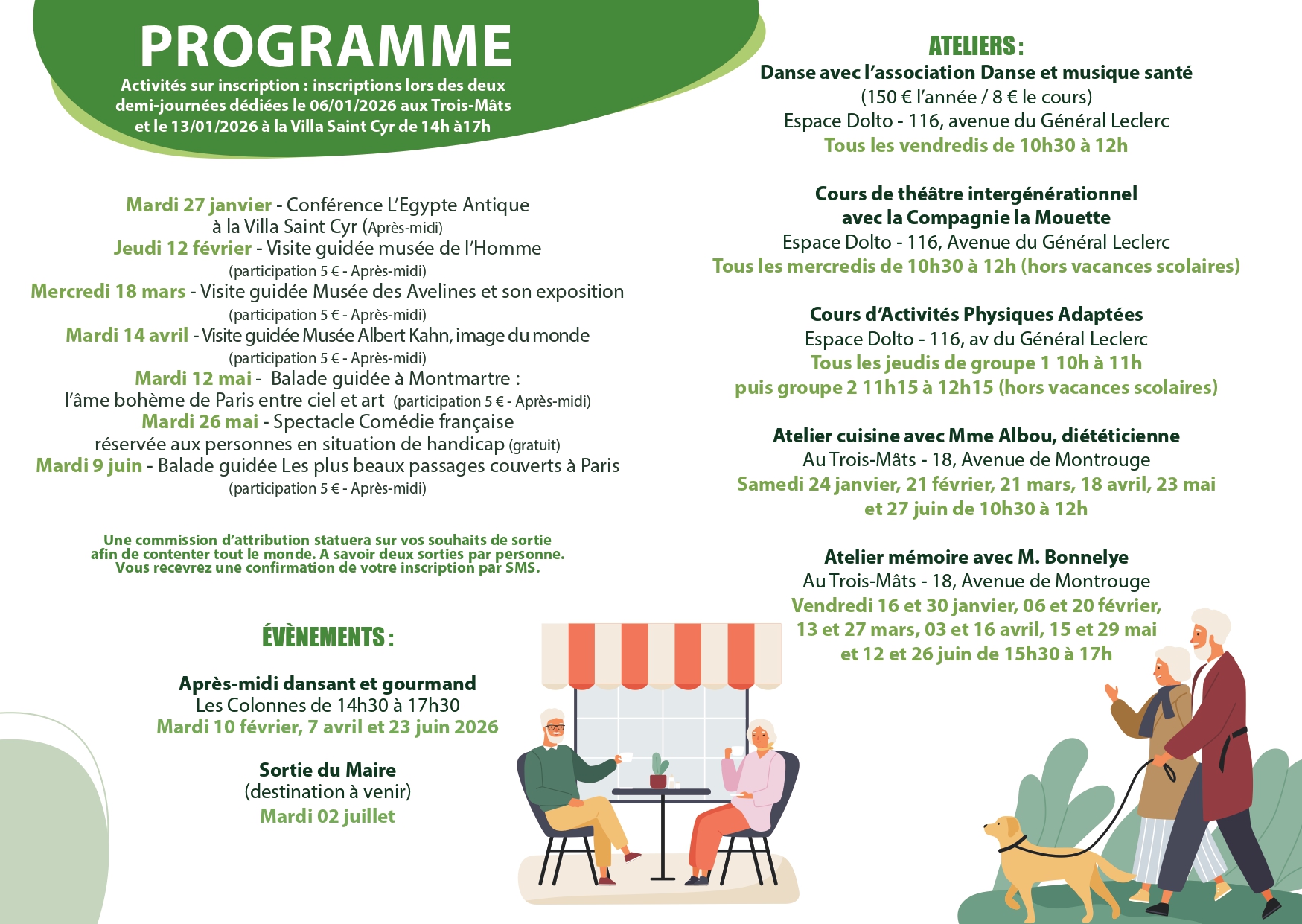 PROGRAMME

Activités sur inscription : inscriptions lors des deux demi-journées dédiées le 06/01/2026 aux Trois-Mâts et le 13/01/2026 à la Villa Saint Cyr de 14h à17h

Mardi 27 janvier - Conférence L'Egypte Antique à la Villa Saint Cyr (Après-midi)
Jeudi 12 février - Visite guidée musée de l'Homme (participation 5 € - Après-midi)
Mercredi 18 mars - Visite guidée Musée des Avelines et son exposition (participation 5 € - Après-midi)
Mardi 14 avril - Visite guidée Musée Albert Kahn, image du monde (participation 5 € - Après-midi)
Mardi 12 mai - Balade guidée à Montmartre : l'âme bohème de Paris entre ciel et art (participation 5 € - Après-midi)
Mardi 26 mai - Spectacle Comédie française réservée aux personnes en situation de handicap (gratuit)
Mardi 9 juin - Balade guidée Les plus beaux passages couverts à Paris (participation 5 € - Après-midi)

Une commission d'attribution statuera sur vos souhaits de sortie afin de contenter tout le monde. A savoir deux sorties par personne. Vous recevrez une confirmation de votre inscription par SMS.

ÉVÈNEMENTS :

Après-midi dansant et gourmand
Les Colonnes de 14h30 à 17h30
Mardi 10 février, 7 avril et 23 juin 2026

Sortie du Maire
(destination à venir)
Mardi 02 juillet

ATELIERS :

Danse avec l'association Danse et musique santé
(150 € l'année / 8 € le cours)
Espace Dolto - 116, avenue du Général Leclerc
Tous les vendredis de 10h30 à 12h

Cours de théâtre intergénérationnel avec la Compagnie la Mouette
Espace Dolto - 116, Avenue du Général Leclerc
Tous les mercredis de 10h30 à 12h (hors vacances scolaires)

Cours d'Activités Physiques Adaptées
Espace Dolto - 116, av du Général Leclerc
Tous les jeudis de groupe 1 10h à 11h puis groupe 2 11h15 à 12h15 (hors vacances scolaires)

Atelier cuisine avec Mme Albou, diététicienne
Au Trois-Mâts - 18, Avenue de Montrouge
Samedi 24 janvier, 21 février, 21 mars, 18 avril, 23 mai et 27 juin de 10h30 à 12h

Atelier mémoire avec M. Bonnelye
Au Trois-Mâts - 18, Avenue de Montrouge
Vendredi 16 et 30 janvier, 06 et 20 février, 13 et 27 mars, 03 et 16 avril, 15 et 29 mai et 12 et 26 juin de 15h30 à 17h